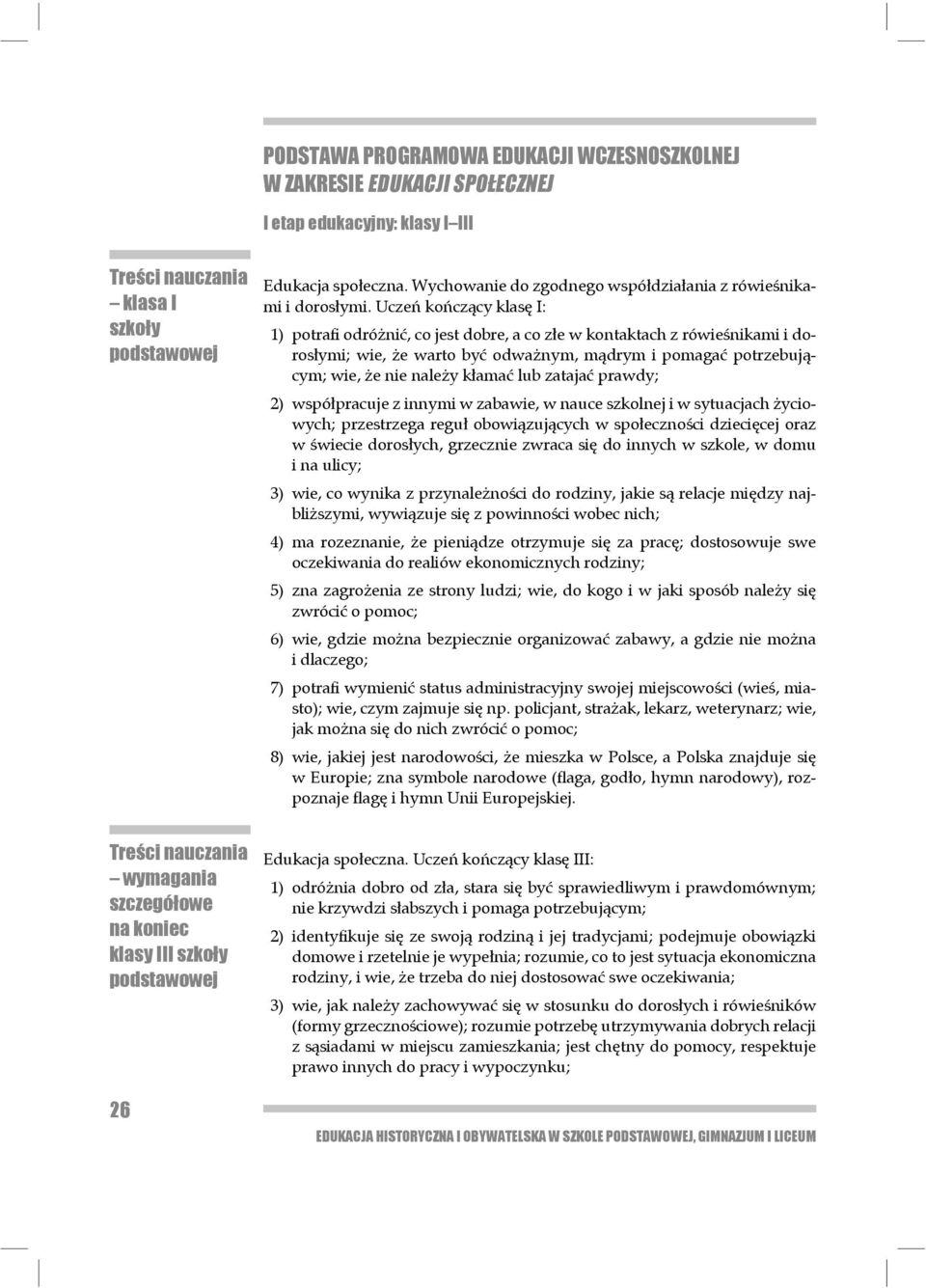 PODSTAWA PROGRAMOWA EDUKACJI WCZESNOSZKOLNEJ W ZAKRESIE EDUKACJI SPOŁECZNEJ

I etap edukacyjny: klasy I–III

Treści nauczania – klasa I szkoły podstawowej

Edukacja społeczna. Wychowanie do zgodnego współdziałania z rówieśnikami i dorosłymi. Uczeń kończący klasę I:

1) potrafi odróżnić, co jest dobre, a co złe w kontaktach z rówieśnikami i dorosłymi; wie, że warto być odważnym, mądrym i pomagać potrzebującym; wie, że nie należy kłamać lub zatajać prawdy;

2) współpracuje z innymi w zabawie, w nauce szkolnej i w sytuacjach życiowych; przestrzega reguł obowiązujących w społeczności dziecięcej oraz w świecie dorosłych, grzecznie zwraca się do innych w szkole, w domu i na ulicy;

3) wie, co wynika z przynależności do rodziny, jakie są relacje między najbliższymi, wywiązuje się z powinności wobec nich;

4) ma rozeznanie, że pieniądze otrzymuje się za pracę; dostosowuje swe oczekiwania do realiów ekonomicznych rodziny;

5) zna zagrożenia ze strony ludzi; wie, do kogo i w jaki sposób należy się zwrócić o pomoc;

6) wie, gdzie można bezpiecznie organizować zabawy, a gdzie nie można i dlaczego;

7) potrafi wymienić status administracyjny swojej miejscowości (wieś, miasto); wie, czym zajmuje się np. policjant, strażak, lekarz, weterynarz; wie, jak można się do nich zwrócić o pomoc;

8) wie, jakiej jest narodowości, że mieszka w Polsce, a Polska znajduje się w Europie; zna symbole narodowe (flaga, godło, hymn narodowy), rozpoznaje flagę i hymn Unii Europejskiej.

Treści nauczania – wymagania szczegółowe na koniec klasy III szkoły podstawowej

Edukacja społeczna. Uczeń kończący klasę III:

1) odróżnia dobro od zła, stara się być sprawiedliwym i prawdomównym; nie krzywdzi słabszych i pomaga potrzebującym;

2) identyfikuje się ze swoją rodziną i jej tradycjami; podejmuje obowiązki domowe i rzetelnie je wypełnia; rozumie, co to jest sytuacja ekonomiczna rodziny, i wie, że trzeba do niej dostosować swe oczekiwania;

3) wie, jak należy zachowywać się w stosunku do dorosłych i rówieśników (formy grzecznościowe); rozumie potrzebę utrzymywania dobrych relacji z sąsiadami w miejscu zamieszkania; jest chętny do pomocy, respektuje prawo innych do pracy i wypoczynku;

26

EDUKACJA HISTORYCZNA I OBYWATELSKA W SZKOLE PODSTAWOWEJ, GIMNAZJUM I LICEUM